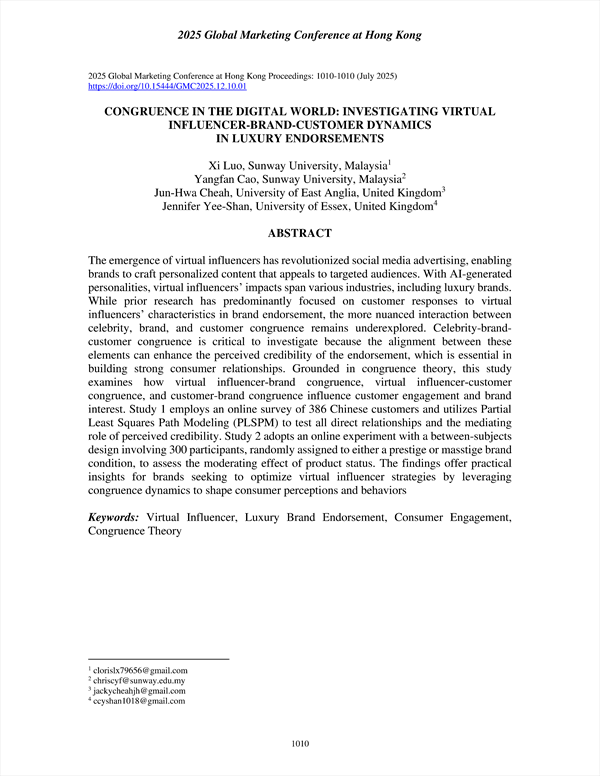 2025 Global Marketing Conference at Hong Kong

2025 Global Marketing Conference at Hong Kong Proceedings: 1010-1010 (July 2025)
https://doi.org/10.15444/GMC2025.12.10.01

CONGRUENCE IN THE DIGITAL WORLD: INVESTIGATING VIRTUAL INFLUENCER-BRAND-CUSTOMER DYNAMICS IN LUXURY ENDORSEMENTS

Xi Luo, Sunway University, Malaysia$^1$
Yangfan Cao, Sunway University, Malaysia$^2$
Jun-Hwa Cheah, University of East Anglia, United Kingdom$^3$
Jennifer Yee-Shan, University of Essex, United Kingdom$^4$

ABSTRACT

The emergence of virtual influencers has revolutionized social media advertising, enabling brands to craft personalized content that appeals to targeted audiences. With AI-generated personalities, virtual influencers' impacts span various industries, including luxury brands. While prior research has predominantly focused on customer responses to virtual influencers' characteristics in brand endorsement, the more nuanced interaction between celebrity, brand, and customer congruence remains underexplored. Celebrity-brand-customer congruence is critical to investigate because the alignment between these elements can enhance the perceived credibility of the endorsement, which is essential in building strong consumer relationships. Grounded in congruence theory, this study examines how virtual influencer-brand congruence, virtual influencer-customer congruence, and customer-brand congruence influence customer engagement and brand interest. Study 1 employs an online survey of 386 Chinese customers and utilizes Partial Least Squares Path Modeling (PLSPM) to test all direct relationships and the mediating role of perceived credibility. Study 2 adopts an online experiment with a between-subjects design involving 300 participants, randomly assigned to either a prestige or masstige brand condition, to assess the moderating effect of product status. The findings offer practical insights for brands seeking to optimize virtual influencer strategies by leveraging congruence dynamics to shape consumer perceptions and behaviors

Keywords: Virtual Influencer, Luxury Brand Endorsement, Consumer Engagement, Congruence Theory

$^1$ clorislx79656@gmail.com
$^2$ chriscyf@sunway.edu.my
$^3$ jackycheahjh@gmail.com
$^4$ ccyshan1018@gmail.com

1010